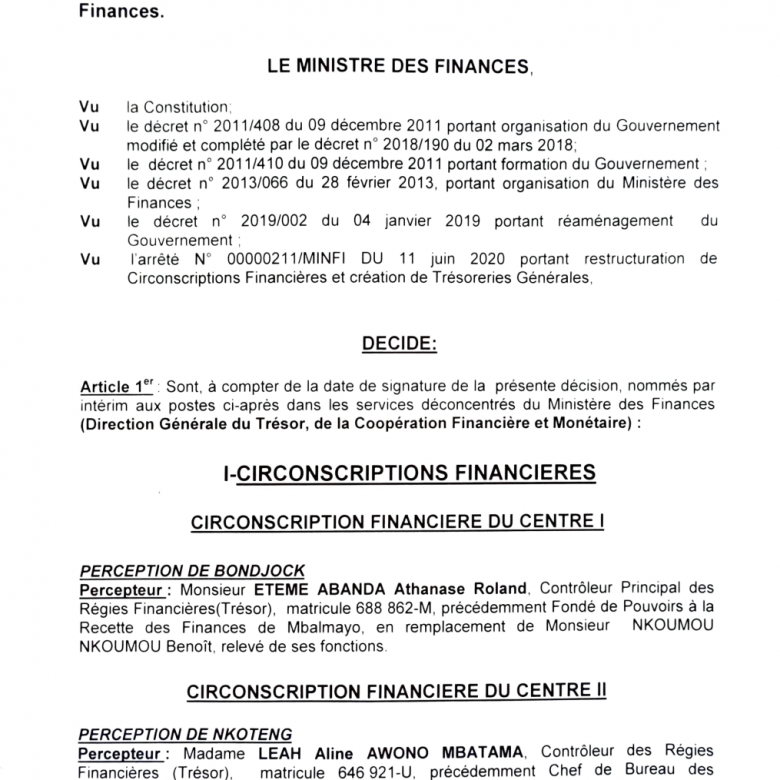 Finances.

LE MINISTRE DES FINANCES,

Vu la Constitution;
Vu le décret n° 2011/408 du 09 décembre 2011 portant organisation du Gouvernement modifié et complété par le décret n° 2018/190 du 02 mars 2018;
Vu le décret n° 2011/410 du 09 décembre 2011 portant formation du Gouvernement ;
Vu le décret n° 2013/066 du 28 février 2013, portant organisation du Ministère des Finances ;
Vu le décret n° 2019/002 du 04 janvier 2019 portant réaménagement du Gouvernement ;
Vu l'arrêté N° 00000211/MINFI DU 11 juin 2020 portant restructuration de Circonscriptions Financières et création de Trésoreries Générales,

DECIDE:

Article 1$^{er}$ : Sont, à compter de la date de signature de la présente décision, nommés par intérim aux postes ci-après dans les services déconcentrés du Ministère des Finances (Direction Générale du Trésor, de la Coopération Financière et Monétaire) :

I-CIRCONSCRIPTIONS FINANCIERES

CIRCONSCRIPTION FINANCIERE DU CENTRE I

PERCEPTION DE BONDJOCK
Percepteur : Monsieur ETEME ABANDA Athanase Roland, Contrôleur Principal des Régies Financières(Trésor), matricule 688 862-M, précédemment Fondé de Pouvoirs à la Recette des Finances de Mbalmayo, en remplacement de Monsieur NKOUMOU NKOUMOU Benoît, relevé de ses fonctions.

CIRCONSCRIPTION FINANCIERE DU CENTRE II

PERCEPTION DE NKOTENG
Percepteur : Madame LEAH Aline AWONO MBATAMA, Contrôleur des Régies Financières (Trésor), matricule 646 921-U, précédemment Chef de Bureau des